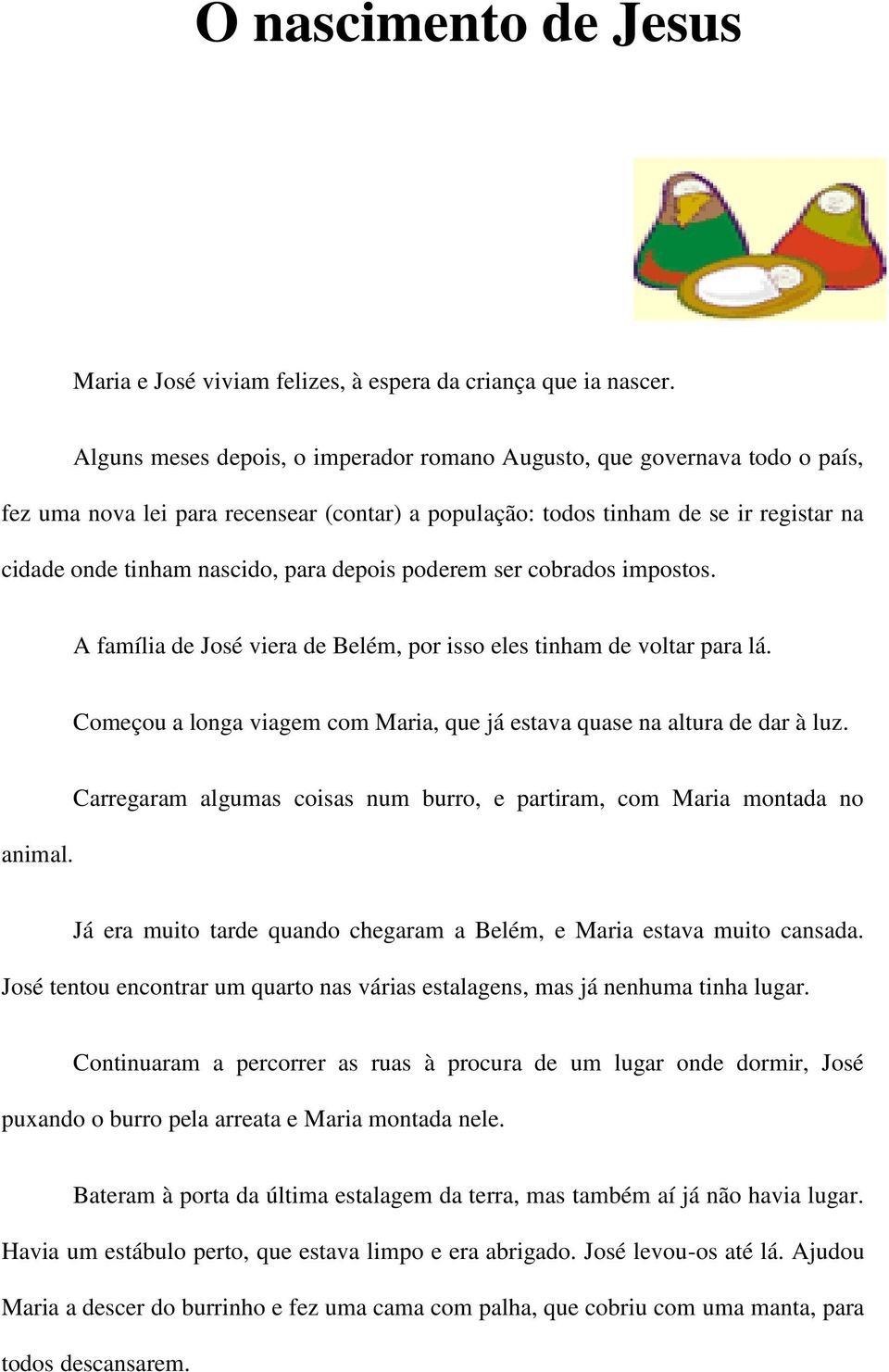 O nascimento de Jesus

Maria e José viviam felizes, à espera da criança que ia nascer.

Alguns meses depois, o imperador romano Augusto, que governava todo o país, fez uma nova lei para recensear (contar) a população: todos tinham de se ir registar na cidade onde tinham nascido, para depois poderem ser cobrados impostos.

A família de José viera de Belém, por isso eles tinham de voltar para lá.

Começou a longa viagem com Maria, que já estava quase na altura de dar à luz.

Carregaram algumas coisas num burro, e partiram, com Maria montada no animal.

Já era muito tarde quando chegaram a Belém, e Maria estava muito cansada. José tentou encontrar um quarto nas várias estalagens, mas já nenhuma tinha lugar.

Continuaram a percorrer as ruas à procura de um lugar onde dormir, José puxando o burro pela arreata e Maria montada nele.

Bateram à porta da última estalagem da terra, mas também aí já não havia lugar. Havia um estábulo perto, que estava limpo e era abrigado. José levou-os até lá. Ajudou Maria a descer do burrinho e fez uma cama com palha, que cobriu com uma manta, para todos descansarem.